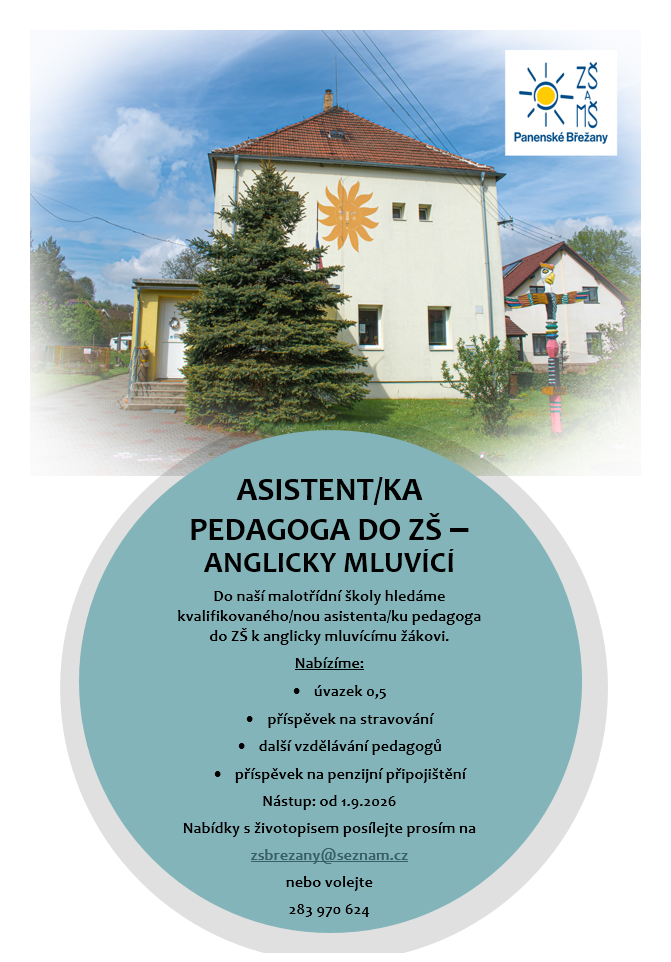 ZŠ
A
MŠ
Panenské Břežany

ASISTENT/KA PEDAGOGA DO ZŠ – ANGLICKY MLUVÍCÍ

Do naší malotřídní školy hledáme kvalifikovaného/nou asistenta/ku pedagoga do ZŠ k anglicky mluvícímu žákovi.

Nabízíme:

• úvazek 0,5
• příspěvek na stravování
• další vzdělávání pedagogů
• příspěvek na penzijní připojištění

Nástup: od 1.9.2026

Nabídky s životopisem posílejte prosím na

zsbrezany@seznam.cz

nebo volejte

283 970 624